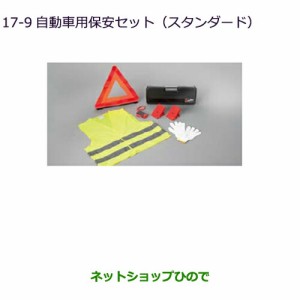 17-9 自動車用保安セット（スタンダード）

ネットショップひので